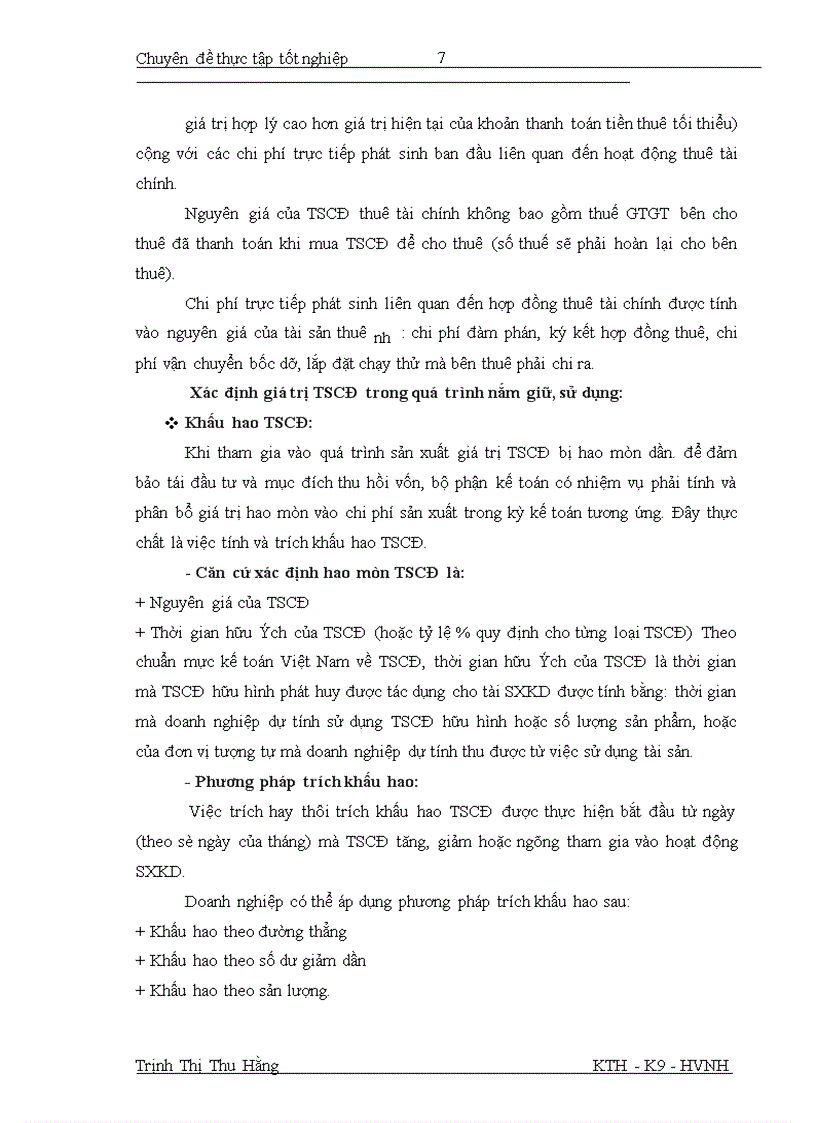 Chuyên đề thực tập tốt nghiệp 7

giá trị hợp lý cao hơn giá trị hiện tại của khoản thanh toán tiền thuê tối thiểu) cộng với các chi phí trực tiếp phát sinh ban đầu liên quan đến hoạt động thuê tài chính.

Nguyên giá của TSCĐ thuê tài chính không bao gồm thuế GTGT bên cho thuê đã thanh toán khi mua TSCĐ để cho thuê (số thuế sẽ phải hoàn lại cho bên thuê).

Chi phí trực tiếp phát sinh liên quan đến hợp đồng thuê tài chính được tính vào nguyên giá của tài sản thuê nh : chi phí đàm phán, ký kết hợp đồng thuê, chi phí vận chuyển bốc dỡ, lắp đặt chạy thử mà bên thuê phải chi ra.

Xác định giá trị TSCĐ trong quá trình nắm giữ, sử dụng:

❖ Khấu hao TSCĐ:

Khi tham gia vào quá trình sản xuất giá trị TSCĐ bị hao mòn dần. để đảm bảo tái đầu tư và mục đích thu hồi vốn, bộ phận kế toán có nhiệm vụ phải tính và phân bổ giá trị hao mòn vào chi phí sản xuất trong kỳ kế toán tương ứng. Đây thực chất là việc tính và trích khấu hao TSCĐ.

- Căn cứ xác định hao mòn TSCĐ là:

+ Nguyên giá của TSCĐ

+ Thời gian hữu Ých của TSCĐ (hoặc tỷ lệ % quy định cho từng loại TSCĐ) Theo chuẩn mực kế toán Việt Nam về TSCĐ, thời gian hữu Ých của TSCĐ là thời gian mà TSCĐ hữu hình phát huy được tác dụng cho tài SXKD được tính bằng: thời gian mà doanh nghiệp dự tính sử dụng TSCĐ hữu hình hoặc số lượng sản phẩm, hoặc của đơn vị tượng tự mà doanh nghiệp dự tính thu được từ việc sử dụng tài sản.

- Phương pháp trích khấu hao:

Việc trích hay thôi trích khấu hao TSCĐ được thực hiện bắt đầu từ ngày (theo sè ngày của tháng) mà TSCĐ tăng, giảm hoặc ngõng tham gia vào hoạt động SXKD.

Doanh nghiệp có thể áp dụng phương pháp trích khấu hao sau:

+ Khấu hao theo đường thẳng

+ Khấu hao theo số dư giảm dần

+ Khấu hao theo sản lượng.

Trịnh Thị Thu Hằng KTH - K9 - HVNH